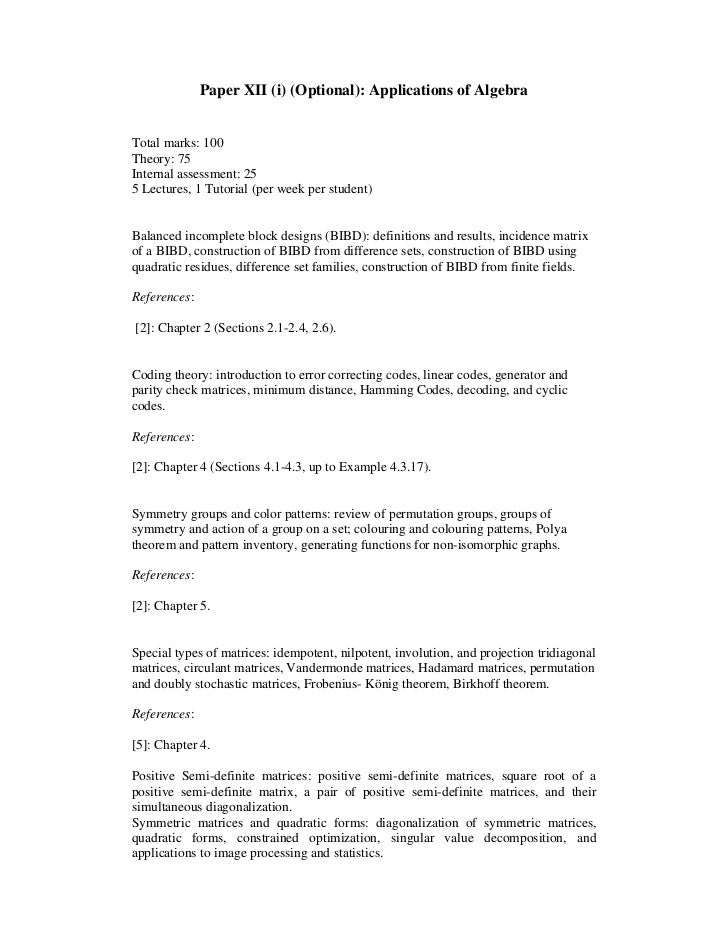 Paper XII (i) (Optional): Applications of Algebra

Total marks: 100
Theory: 75
Internal assessment: 25
5 Lectures, 1 Tutorial (per week per student)

Balanced incomplete block designs (BIBD): definitions and results, incidence matrix of a BIBD, construction of BIBD from difference sets, construction of BIBD using quadratic residues, difference set families, construction of BIBD from finite fields.

References:

[2]: Chapter 2 (Sections 2.1-2.4, 2.6).

Coding theory: introduction to error correcting codes, linear codes, generator and parity check matrices, minimum distance, Hamming Codes, decoding, and cyclic codes.

References:

[2]: Chapter 4 (Sections 4.1-4.3, up to Example 4.3.17).

Symmetry groups and color patterns: review of permutation groups, groups of symmetry and action of a group on a set; colouring and colouring patterns, Polya theorem and pattern inventory, generating functions for non-isomorphic graphs.

References:

[2]: Chapter 5.

Special types of matrices: idempotent, nilpotent, involution, and projection tridiagonal matrices, circulant matrices, Vandermonde matrices, Hadamard matrices, permutation and doubly stochastic matrices, Frobenius- König theorem, Birkhoff theorem.

References:

[5]: Chapter 4.

Positive Semi-definite matrices: positive semi-definite matrices, square root of a positive semi-definite matrix, a pair of positive semi-definite matrices, and their simultaneous diagonalization.
Symmetric matrices and quadratic forms: diagonalization of symmetric matrices, quadratic forms, constrained optimization, singular value decomposition, and applications to image processing and statistics.